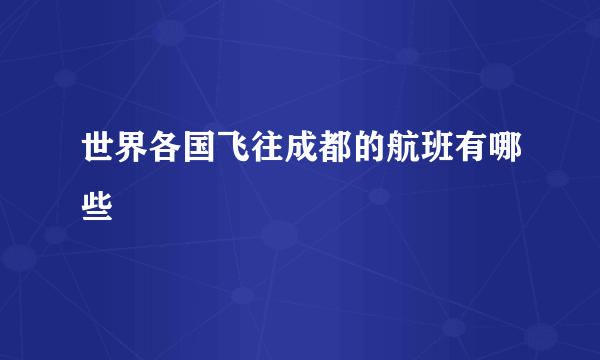 世界各国飞往成都的航班有哪些